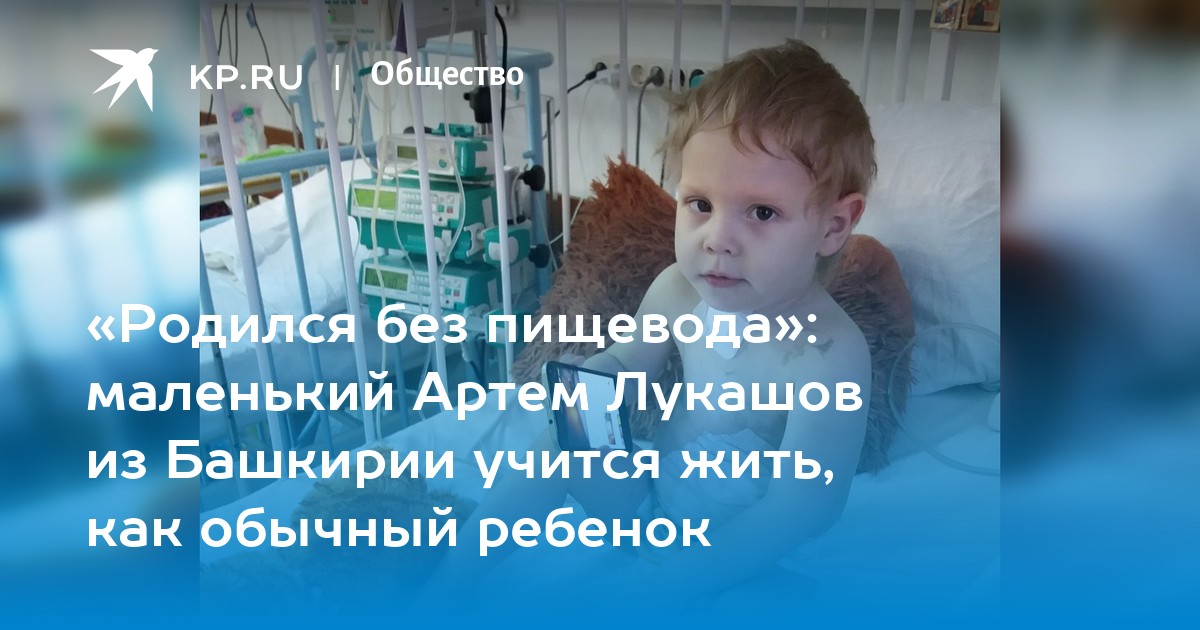 KP.RU | Общество

«Родился без пищевода»: маленький Артем Лукашов из Башкирии учится жить, как обычный ребенок